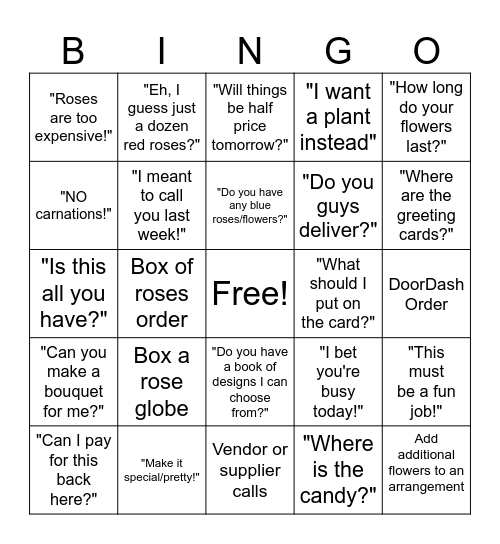 | B | I | N | G | O |
|---|---|---|---|---|
| "Roses are too expensive!" | "Eh, I guess just a dozen red roses?" | "Will things be half price tomorrow?" | "I want a plant instead" | "How long do your flowers last?" |
| "NO carnations!" | "I meant to call you last week!" | "Do you have any blue roses/flowers?" | "Do you guys deliver?" | "Where are the greeting cards?" |
| "Is this all you have?" | Box of roses order | Free! | "What should I put on the card?" | DoorDash Order |
| "Can you make a bouquet for me?" | Box a rose globe | "Do you have a book of designs I can choose from?" | "I bet you're busy today!" | "This must be a fun job!" |
| "Can I pay for this back here?" | "Make it special/pretty!" | Vendor or supplier calls | "Where is the candy?" | Add additional flowers to an arrangement |